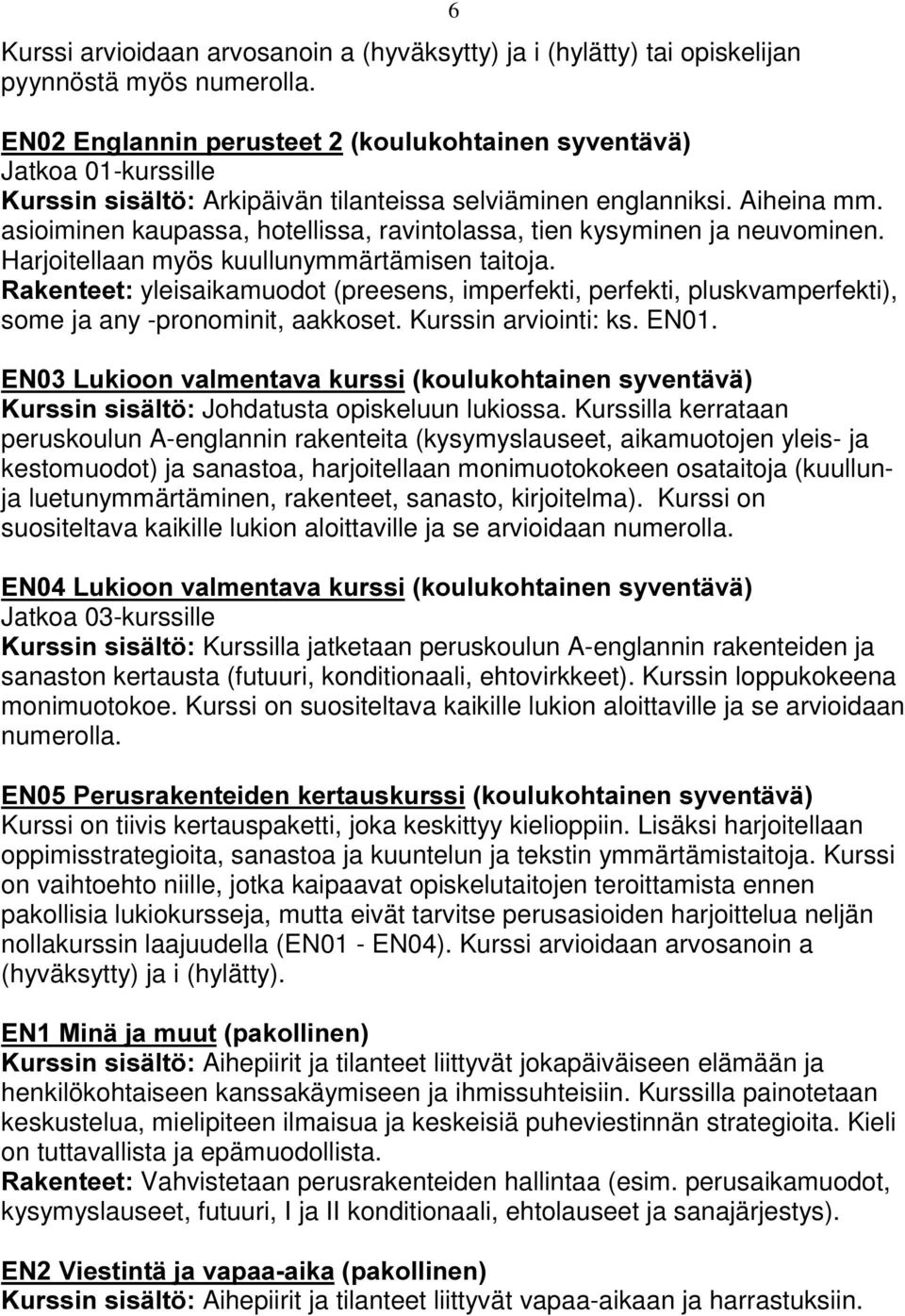 6

Kurssi arvioidaan arvosanoin a (hyväksytty) ja i (hylätty) tai opiskelijan pyynnöstä myös numerolla.

EN02 Englannin perusteet 2 (koulukohtainen syventävä)
Jatkoa 01-kurssille
Kurssin sisältö: Arkipäivän tilanteissa selviäminen englanniksi. Aiheina mm. asioiminen kaupassa, hotellissa, ravintolassa, tien kysyminen ja neuvominen. Harjoitellaan myös kuullunymmärtämisen taitoja.
Rakenteet: yleisaikamuodot (preesens, imperfekti, perfekti, pluskvamperfekti), some ja any -pronominit, aakkoset. Kurssin arviointi: ks. EN01.

EN03 Lukioon valmentava kurssi (koulukohtainen syventävä)
Kurssin sisältö: Johdatusta opiskeluun lukiossa. Kurssilla kerrataan peruskoulun A-englannin rakenteita (kysymyslauseet, aikamuotojen yleis- ja kestomuodot) ja sanastoa, harjoitellaan monimuotokokeen osataitoja (kuullun- ja luetunymmärtäminen, rakenteet, sanasto, kirjoitelma). Kurssi on suositeltava kaikille lukion aloittaville ja se arvioidaan numerolla.

EN04 Lukioon valmentava kurssi (koulukohtainen syventävä)
Jatkoa 03-kurssille
Kurssin sisältö: Kurssilla jatketaan peruskoulun A-englannin rakenteiden ja sanaston kertausta (futuuri, konditionaali, ehtovirkkeet). Kurssin loppukokeena monimuotokoe. Kurssi on suositeltava kaikille lukion aloittaville ja se arvioidaan numerolla.

EN05 Perusrakenteiden kertauskurssi (koulukohtainen syventävä)
Kurssi on tiivis kertauspaketti, joka keskittyy kielioppiin. Lisäksi harjoitellaan oppimisstrategioita, sanastoa ja kuuntelun ja tekstin ymmärtämistaitoja. Kurssi on vaihtoehto niille, jotka kaipaavat opiskelutaitojen teroittamista ennen pakollisia lukiokursseja, mutta eivät tarvitse perusasioiden harjoittelua neljän nollakurssin laajuudella (EN01 - EN04). Kurssi arvioidaan arvosanoin a (hyväksytty) ja i (hylätty).

EN1 Minä ja muut (pakollinen)
Kurssin sisältö: Aihepiirit ja tilanteet liittyvät jokapäiväiseen elämään ja henkilökohtaiseen kanssakäymiseen ja ihmissuhteisiin. Kurssilla painotetaan keskustelua, mielipiteen ilmaisua ja keskeisiä puheviestinnän strategioita. Kieli on tuttavallista ja epämuodollista.
Rakenteet: Vahvistetaan perusrakenteiden hallintaa (esim. perusaikamuodot, kysymyslauseet, futuuri, I ja II konditionaali, ehtolauseet ja sanajärjestys).

EN2 Viestintä ja vapaa-aika (pakollinen)
Kurssin sisältö: Aihepiirit ja tilanteet liittyvät vapaa-aikaan ja harrastuksiin.